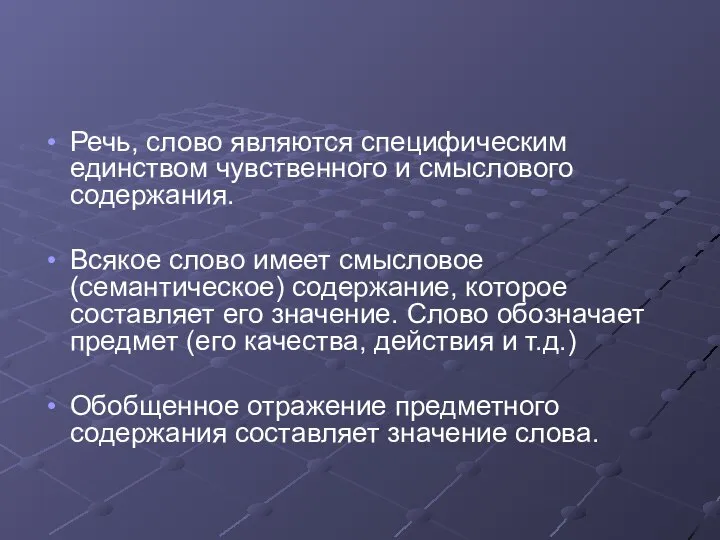 • Речь, слово являются специфическим единством чувственного и смыслового содержания.

• Всякое слово имеет смысловое (семантическое) содержание, которое составляет его значение. Слово обозначает предмет (его качества, действия и т.д.)

• Обобщенное отражение предметного содержания составляет значение слова.